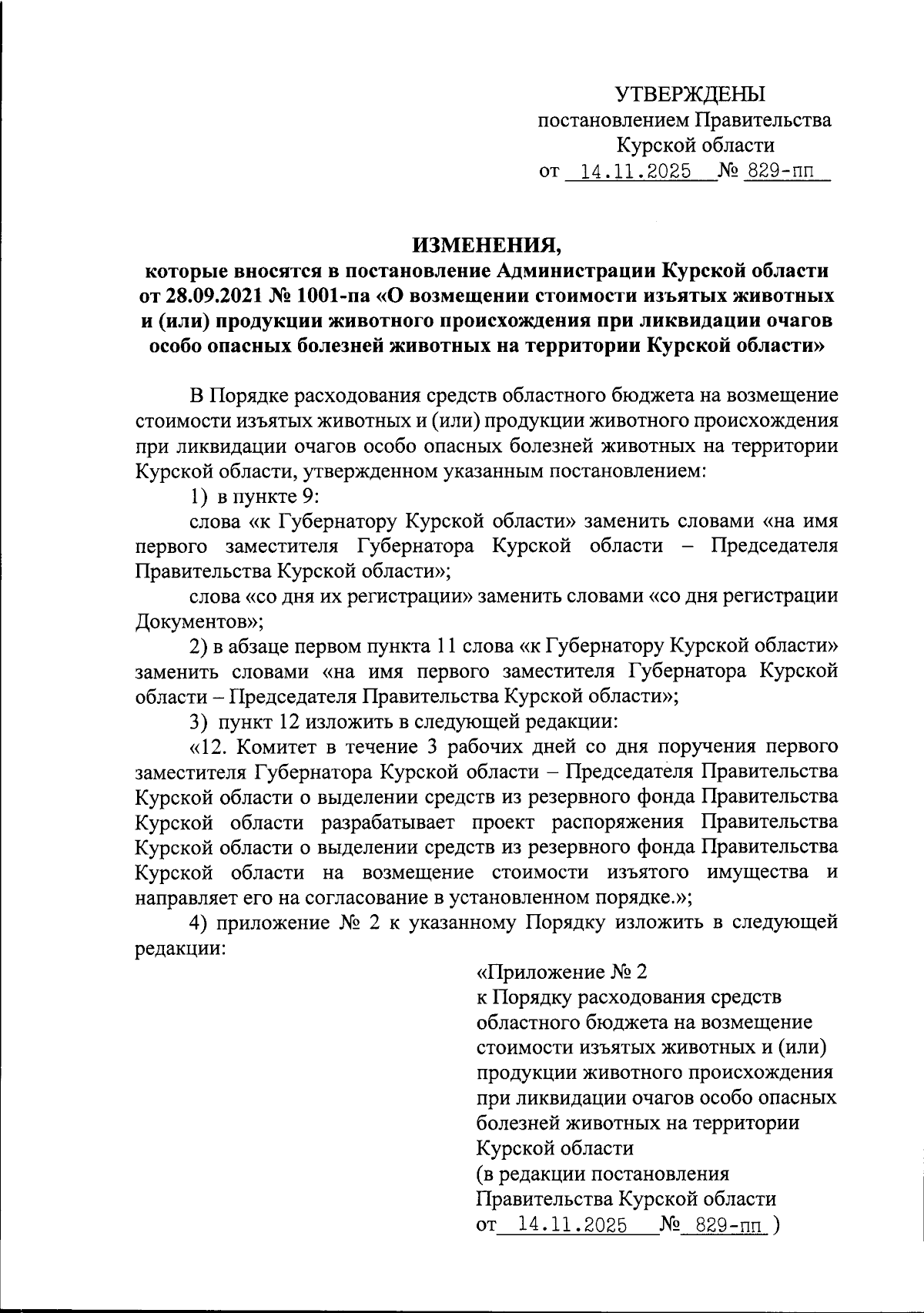 УТВЕРЖДЕНЫ
постановлением Правительства
Курской области
от 14.11.2025 № 829-пп

ИЗМЕНЕНИЯ,
которые вносятся в постановление Администрации Курской области от 28.09.2021 № 1001-па «О возмещении стоимости изъятых животных и (или) продукции животного происхождения при ликвидации очагов особо опасных болезней животных на территории Курской области»

В Порядке расходования средств областного бюджета на возмещение стоимости изъятых животных и (или) продукции животного происхождения при ликвидации очагов особо опасных болезней животных на территории Курской области, утвержденном указанным постановлением:

1) в пункте 9:

слова «к Губернатору Курской области» заменить словами «на имя первого заместителя Губернатора Курской области – Председателя Правительства Курской области»;

слова «со дня их регистрации» заменить словами «со дня регистрации Документов»;

2) в абзаце первом пункта 11 слова «к Губернатору Курской области» заменить словами «на имя первого заместителя Губернатора Курской области – Председателя Правительства Курской области»;

3) пункт 12 изложить в следующей редакции:

«12. Комитет в течение 3 рабочих дней со дня поручения первого заместителя Губернатора Курской области – Председателя Правительства Курской области о выделении средств из резервного фонда Правительства Курской области разрабатывает проект распоряжения Правительства Курской области о выделении средств из резервного фонда Правительства Курской области на возмещение стоимости изъятого имущества и направляет его на согласование в установленном порядке.»;

4) приложение № 2 к указанному Порядку изложить в следующей редакции:

«Приложение № 2
к Порядку расходования средств областного бюджета на возмещение стоимости изъятых животных и (или) продукции животного происхождения при ликвидации очагов особо опасных болезней животных на территории Курской области
(в редакции постановления Правительства Курской области
от 14.11.2025 № 829-пп )